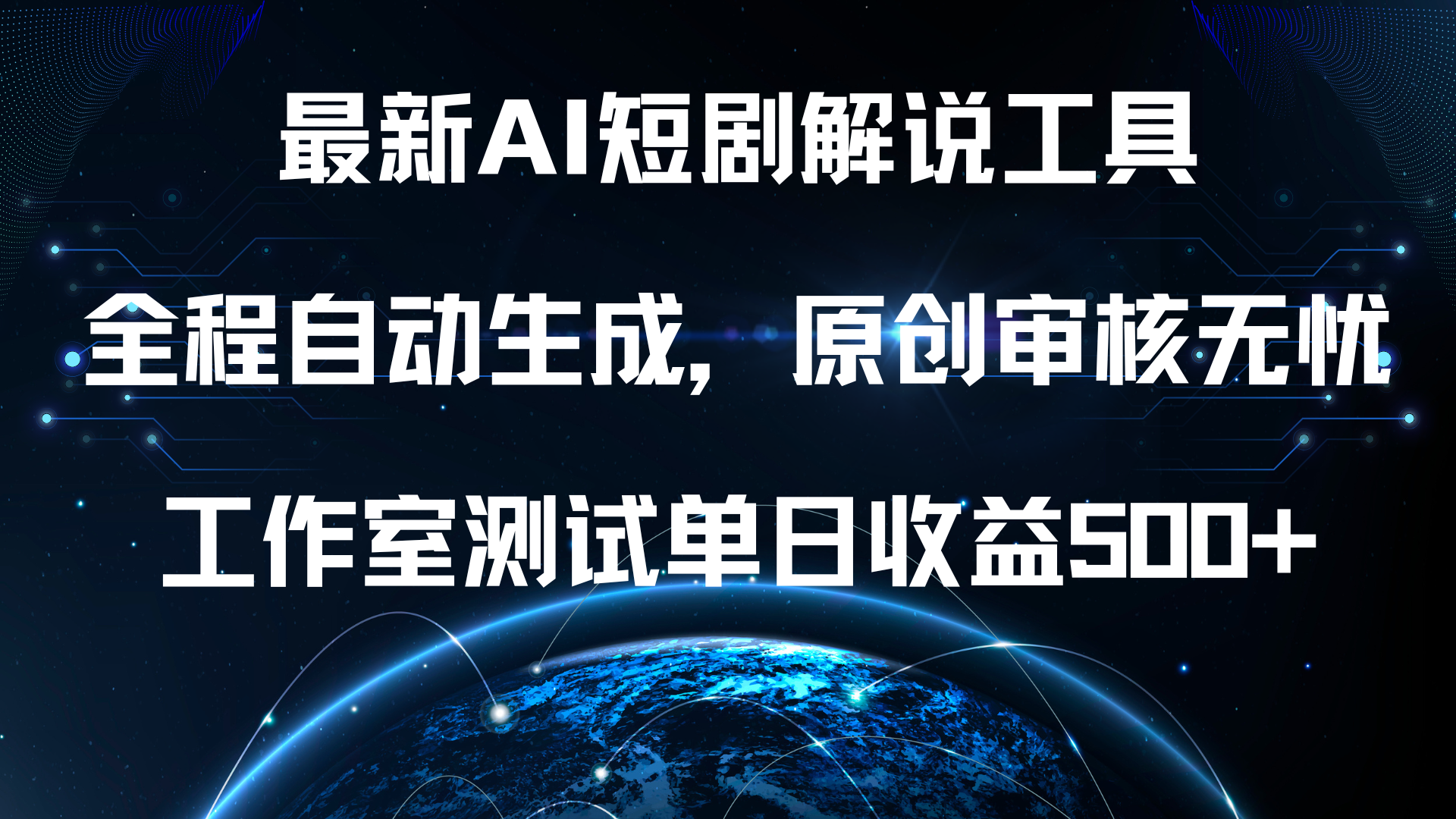 最新AI短剧解说工具

全程自动生成，原创审核无忧

工作室测试单日收益500+